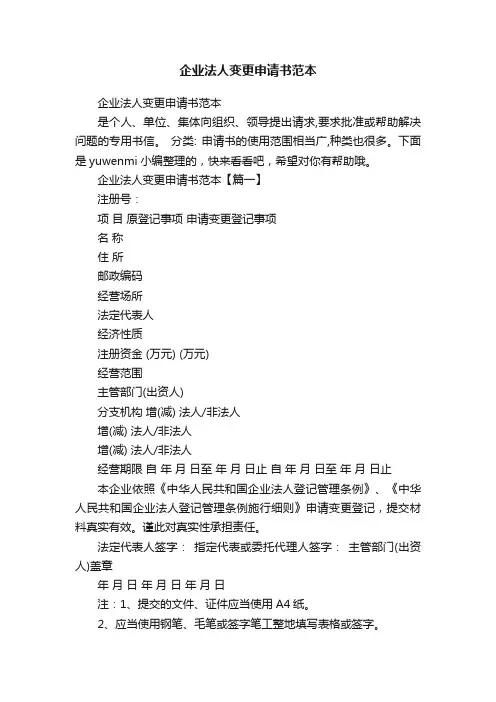 企业法人变更申请书范本

企业法人变更申请书范本

是个人、单位、集体向组织、领导提出请求,要求批准或帮助解决问题的专用书信。 分类: 申请书的使用范围相当广,种类也很多。下面是 yuwenmi 小编整理的，快来看看吧，希望对你有帮助哦。

企业法人变更申请书范本【篇一】

注册号：

项 目 原登记事项 申请变更登记事项

名 称

住 所

邮政编码

经营场所

法定代表人

经济性质

注册资金 (万元) (万元)

经营范围

主管部门(出资人)

分支机构 增(减) 法人/非法人

增(减) 法人/非法人

增(减) 法人/非法人

经营期限 自 年 月 日至 年 月 日止 自 年 月 日至 年 月 日止

本企业依照《中华人民共和国企业法人登记管理条例》、《中华人民共和国企业法人登记管理条例施行细则》申请变更登记，提交材料真实有效。谨此对真实性承担责任。

法定代表人签字： 指定代表或委托代理人签字： 主管部门(出资人)盖章

年 月 日 年 月 日 年 月 日

注：1、提交的文件、证件应当使用 A4 纸。

2、应当使用钢笔、毛笔或签字笔工整地填写表格或签字。